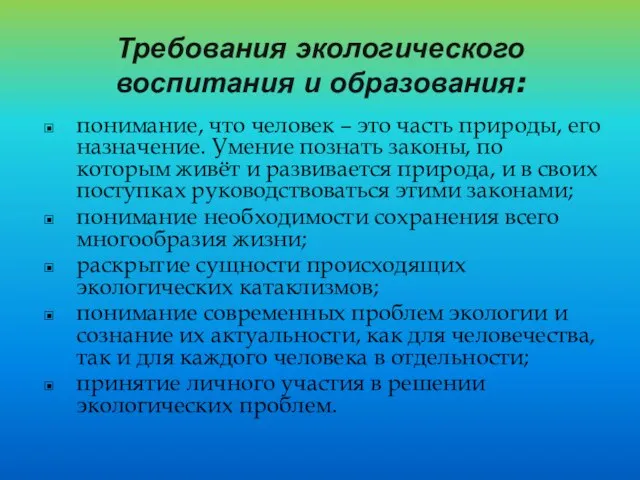 Требования экологического воспитания и образования:

- понимание, что человек – это часть природы, его назначение. Умение познать законы, по которым живёт и развивается природа, и в своих поступках руководствоваться этими законами;
- понимание необходимости сохранения всего многообразия жизни;
- раскрытие сущности происходящих экологических катаклизмов;
- понимание современных проблем экологии и сознание их актуальности, как для человечества, так и для каждого человека в отдельности;
- принятие личного участия в решении экологических проблем.